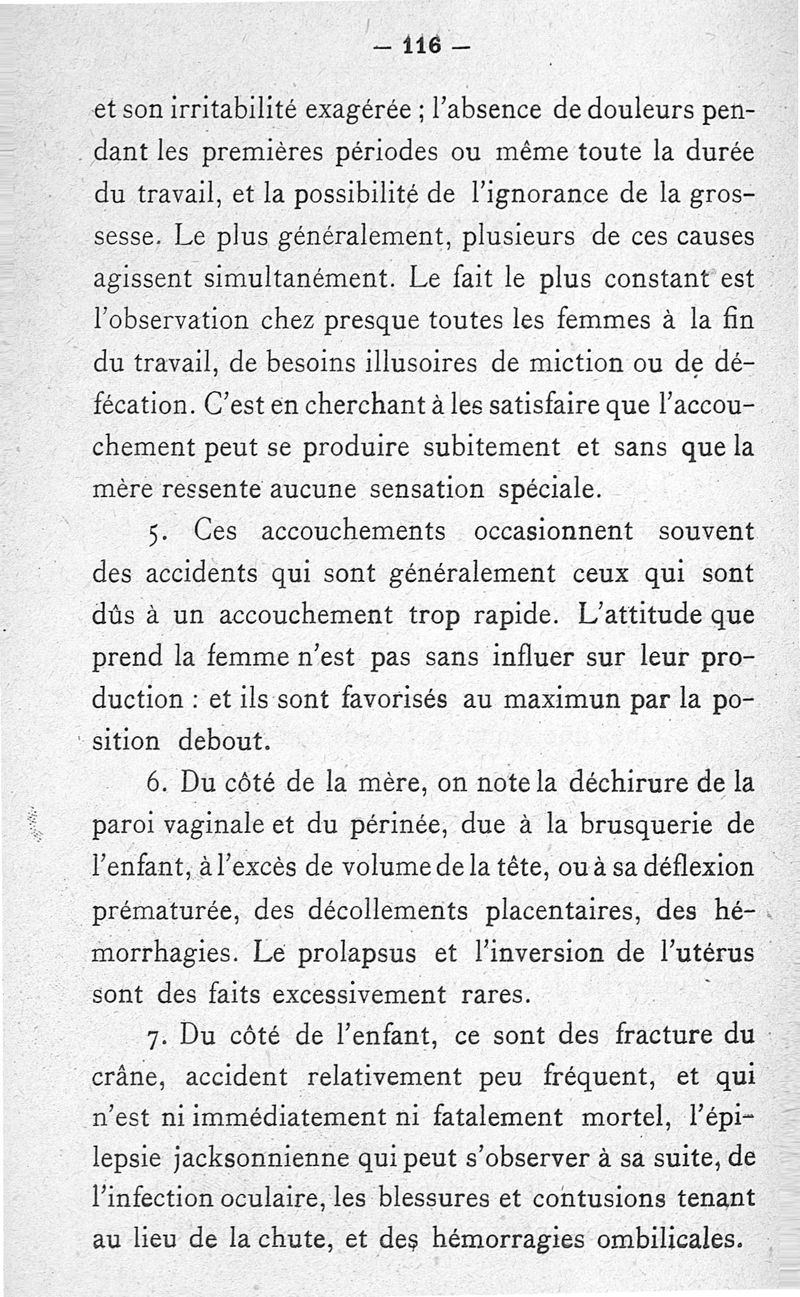 — 116 —

et son irritabilité exagérée ; l'absence de douleurs pendant les premières périodes ou même toute la durée du travail, et la possibilité de l'ignorance de la grossesse. Le plus généralement, plusieurs de ces causes agissent simultanément. Le fait le plus constant est l'observation chez presque toutes les femmes à la fin du travail, de besoins illusoires de miction ou de défécation. C'est en cherchant à les satisfaire que l'accouchement peut se produire subitement et sans que la mère ressente aucune sensation spéciale.

5. Ces accouchements occasionnent souvent des accidents qui sont généralement ceux qui sont dûs à un accouchement trop rapide. L'attitude que prend la femme n'est pas sans influer sur leur production : et ils sont favorisés au maximun par la position debout.

6. Du côté de la mère, on note la déchirure de la paroi vaginale et du périnée, due à la brusquerie de l'enfant, à l'excès de volume de la tête, ou à sa déflexion prématurée, des décollements placentaires, des hémorrhagies. Le prolapsus et l'inversion de l'utérus sont des faits excessivement rares.

7. Du côté de l'enfant, ce sont des fracture du crâne, accident relativement peu fréquent, et qui n'est ni immédiatement ni fatalement mortel, l'épilepsie jacksonnienne qui peut s'observer à sa suite, de l'infection oculaire, les blessures et contusions tenant au lieu de la chute, et des hémorragies ombilicales.